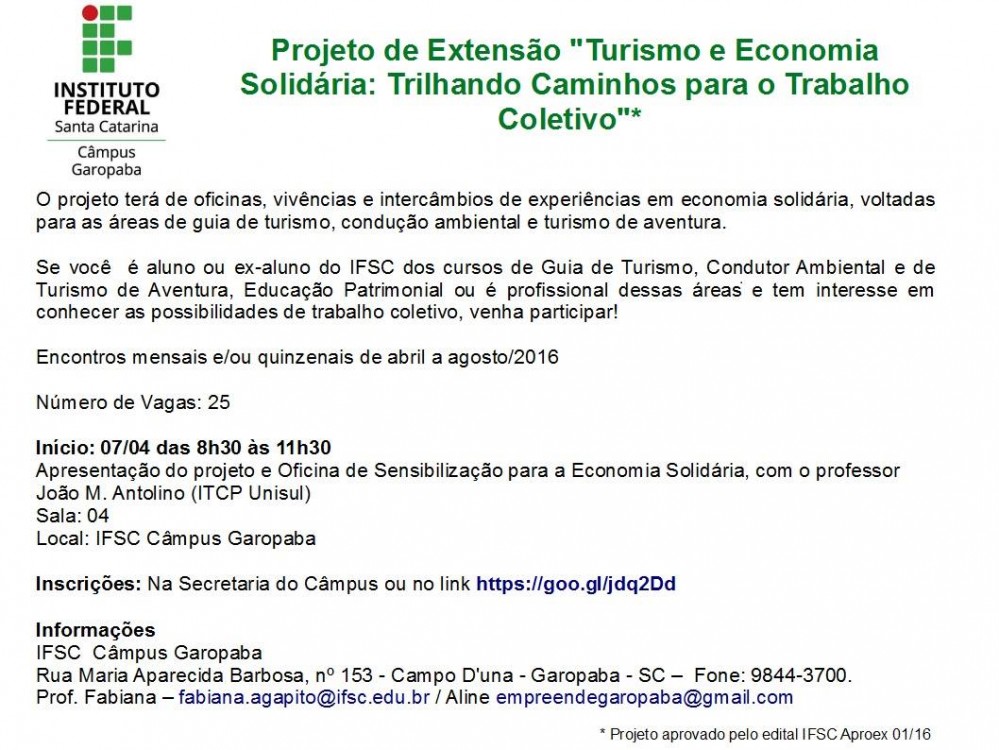 INSTITUTO FEDERAL
Santa Catarina
Câmpus Garopaba

Projeto de Extensão "Turismo e Economia Solidária: Trilhando Caminhos para o Trabalho Coletivo"*

O projeto terá de oficinas, vivências e intercâmbios de experiências em economia solidária, voltadas para as áreas de guia de turismo, condução ambiental e turismo de aventura.

Se você é aluno ou ex-aluno do IFSC dos cursos de Guia de Turismo, Condutor Ambiental e de Turismo de Aventura, Educação Patrimonial ou é profissional dessas áreas e tem interesse em conhecer as possibilidades de trabalho coletivo, venha participar!

Encontros mensais e/ou quinzenais de abril a agosto/2016

Número de Vagas: 25

Início: 07/04 das 8h30 às 11h30
Apresentação do projeto e Oficina de Sensibilização para a Economia Solidária, com o professor João M. Antolino (ITCP Unisul)
Sala: 04
Local: IFSC Câmpus Garopaba

Inscrições: Na Secretaria do Câmpus ou no link https://goo.gl/jdq2Dd

Informações
IFSC Câmpus Garopaba
Rua Maria Aparecida Barbosa, nº 153 - Campo D'una - Garopaba - SC – Fone: 9844-3700.
Prof. Fabiana – fabiana.agapito@ifsc.edu.br / Aline empreendegaropaba@gmail.com

* Projeto aprovado pelo edital IFSC Aproex 01/16